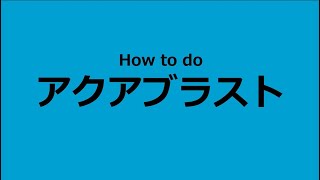 How to do
アクアブラスト